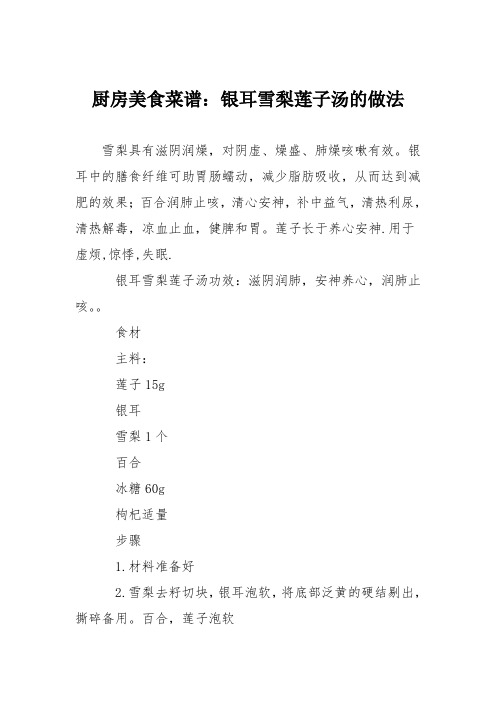 厨房美食菜谱：银耳雪梨莲子汤的做法

雪梨具有滋阴润燥，对阴虚、燥盛、肺燥咳嗽有效。银耳中的膳食纤维可助胃肠蠕动，减少脂肪吸收，从而达到减肥的效果；百合润肺止咳，清心安神，补中益气，清热利尿，清热解毒，凉血止血，健脾和胃。莲子长于养心安神.用于虚烦,惊悸,失眠.

银耳雪梨莲子汤功效：滋阴润肺，安神养心，润肺止咳。。

食材

主料：

莲子 15g

银耳

雪梨 1 个

百合

冰糖 60g

枸杞适量

步骤

1.材料准备好

2.雪梨去籽切块，银耳泡软，将底部泛黄的硬结剔出，撕碎备用。百合，莲子泡软